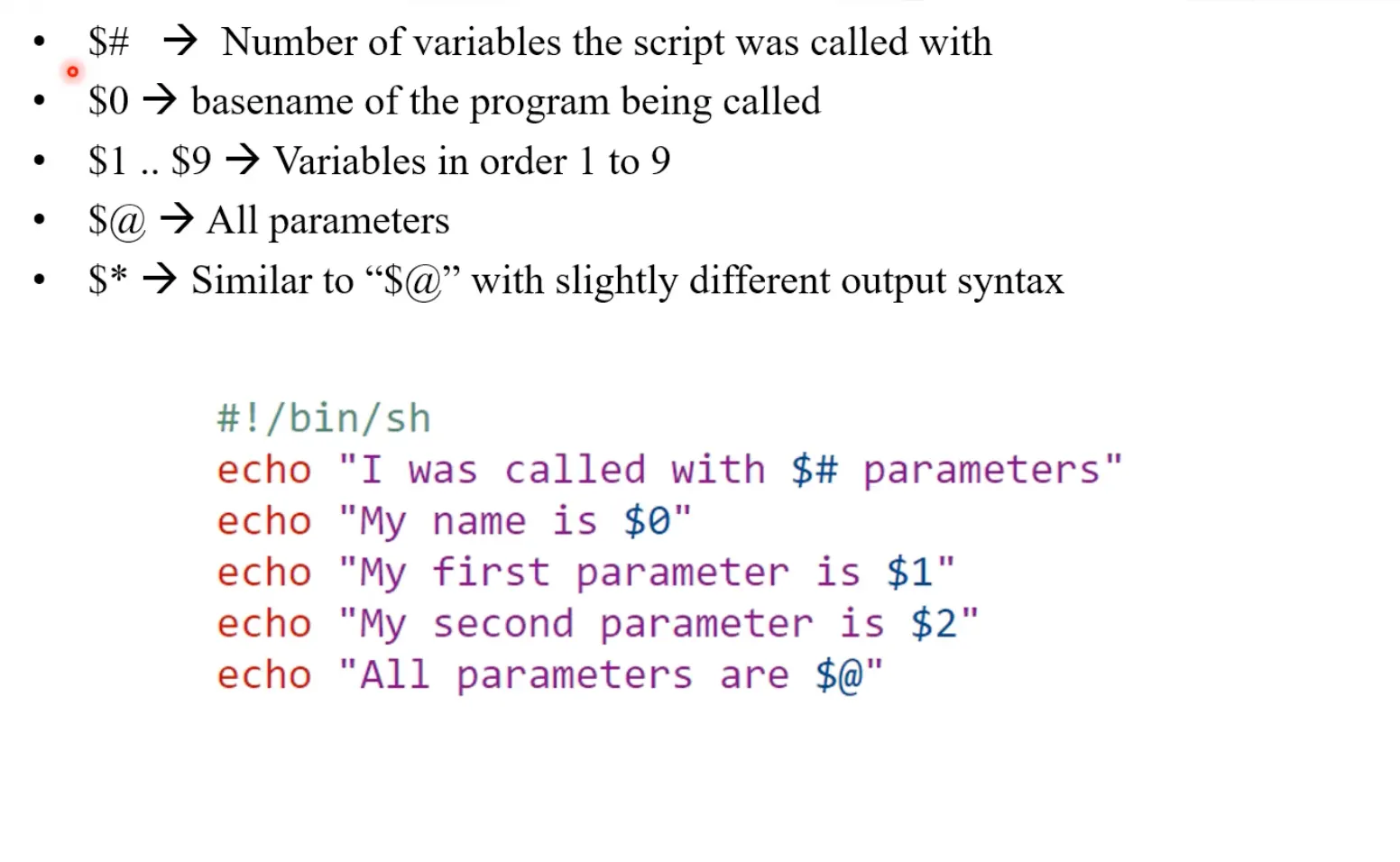 • $# → Number of variables the script was called with
• $0 → basename of the program being called
• $1 .. $9 → Variables in order 1 to 9
• $@ → All parameters
• $* → Similar to "$@" with slightly different output syntax

#!/bin/sh
echo "I was called with $# parameters"
echo "My name is $0"
echo "My first parameter is $1"
echo "My second parameter is $2"
echo "All parameters are $@"